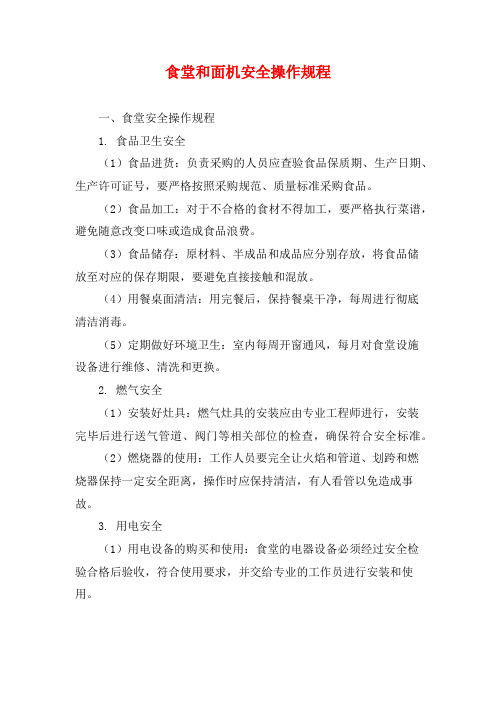 食堂和面机安全操作规程

一、食堂安全操作规程

1. 食品卫生安全

（1）食品进货：负责采购的人员应查验食品保质期、生产日期、生产许可证号，要严格按照采购规范、质量标准采购食品。

（2）食品加工：对于不合格的食材不得加工，要严格执行菜谱，避免随意改变口味或造成食品浪费。

（3）食品储存：原材料、半成品和成品应分别存放，将食品储放至对应的保存期限，要避免直接接触和混放。

（4）用餐桌面清洁：用完餐后，保持餐桌干净，每周进行彻底清洁消毒。

（5）定期做好环境卫生：室内每周开窗通风，每月对食堂设施设备进行维修、清洗和更换。

2. 燃气安全

（1）安装好灶具：燃气灶具的安装应由专业工程师进行，安装完毕后进行送气管道、阀门等相关部位的检查，确保符合安全标准。

（2）燃烧器的使用：工作人员要完全让火焰和管道、划跨和燃烧器保持一定安全距离，操作时应保持清洁，有人看管以免造成事故。

3. 用电安全

（1）用电设备的购买和使用：食堂的电器设备必须经过安全检验合格后验收，符合使用要求，并交给专业的工作员进行安装和使用。